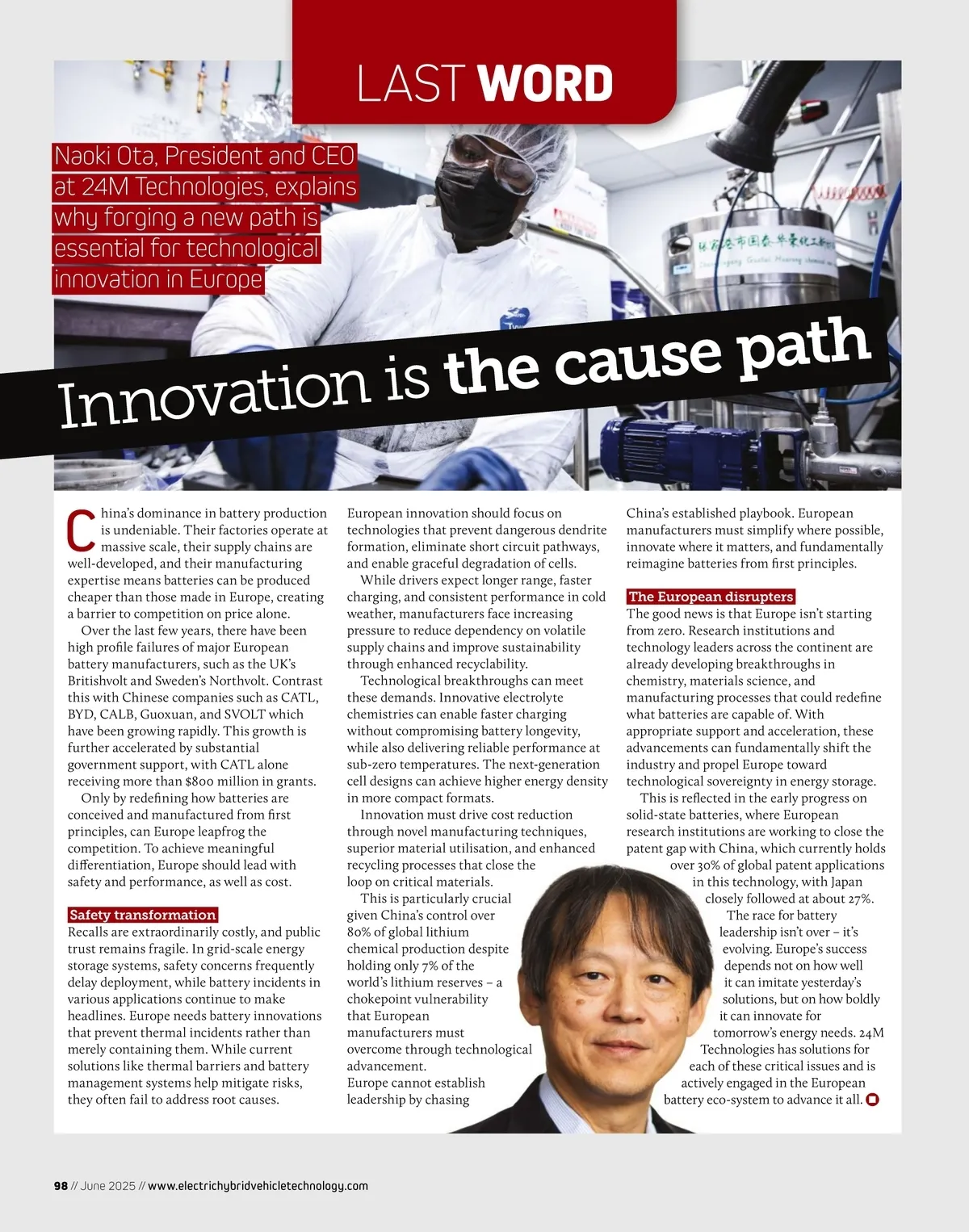 LAST WORD

Naoki Ota, President and CEO at 24M Technologies, explains why forging a new path is essential for technological innovation in Europe

Innovation is the cause path

China's dominance in battery production is undeniable. Their factories operate at massive scale, their supply chains are well-developed, and their manufacturing expertise means batteries can be produced cheaper than those made in Europe, creating a barrier to competition on price alone.

Over the last few years, there have been high profile failures of major European battery manufacturers, such as the UK's Britishvolt and Sweden's Northvolt. Contrast this with Chinese companies such as CATL, BYD, CALB, Guoxuan, and SVOLT which have been growing rapidly. This growth is further accelerated by substantial government support, with CATL alone receiving more than $800 million in grants.

Only by redefining how batteries are conceived and manufactured from first principles, can Europe leapfrog the competition. To achieve meaningful differentiation, Europe should lead with safety and performance, as well as cost.

Safety transformation
Recalls are extraordinarily costly, and public trust remains fragile. In grid-scale energy storage systems, safety concerns frequently delay deployment, while battery incidents in various applications continue to make headlines. Europe needs battery innovations that prevent thermal incidents rather than merely containing them. While current solutions like thermal barriers and battery management systems help mitigate risks, they often fail to address root causes.

European innovation should focus on technologies that prevent dangerous dendrite formation, eliminate short circuit pathways, and enable graceful degradation of cells.

While drivers expect longer range, faster charging, and consistent performance in cold weather, manufacturers face increasing pressure to reduce dependency on volatile supply chains and improve sustainability through enhanced recyclability.

Technological breakthroughs can meet these demands. Innovative electrolyte chemistries can enable faster charging without compromising battery longevity, while also delivering reliable performance at sub-zero temperatures. The next-generation cell designs can achieve higher energy density in more compact formats.

Innovation must drive cost reduction through novel manufacturing techniques, superior material utilisation, and enhanced recycling processes that close the loop on critical materials.

This is particularly crucial given China's control over 80% of global lithium chemical production despite holding only 7% of the world's lithium reserves – a chokepoint vulnerability that European manufacturers must overcome through technological advancement.

Europe cannot establish leadership by chasing China's established playbook. European manufacturers must simplify where possible, innovate where it matters, and fundamentally reimagine batteries from first principles.

The European disrupters
The good news is that Europe isn't starting from zero. Research institutions and technology leaders across the continent are already developing breakthroughs in chemistry, materials science, and manufacturing processes that could redefine what batteries are capable of. With appropriate support and acceleration, these advancements can fundamentally shift the industry and propel Europe toward technological sovereignty in energy storage.

This is reflected in the early progress on solid-state batteries, where European research institutions are working to close the patent gap with China, which currently holds over 30% of global patent applications in this technology, with Japan closely followed at about 27%.

The race for battery leadership isn't over – it's evolving. Europe's success depends not on how well it can imitate yesterday's solutions, but on how boldly it can innovate for tomorrow's energy needs. 24M Technologies has solutions for each of these critical issues and is actively engaged in the European battery eco-system to advance it all.

98 // June 2025 // www.electrichybridvehicletechnology.com